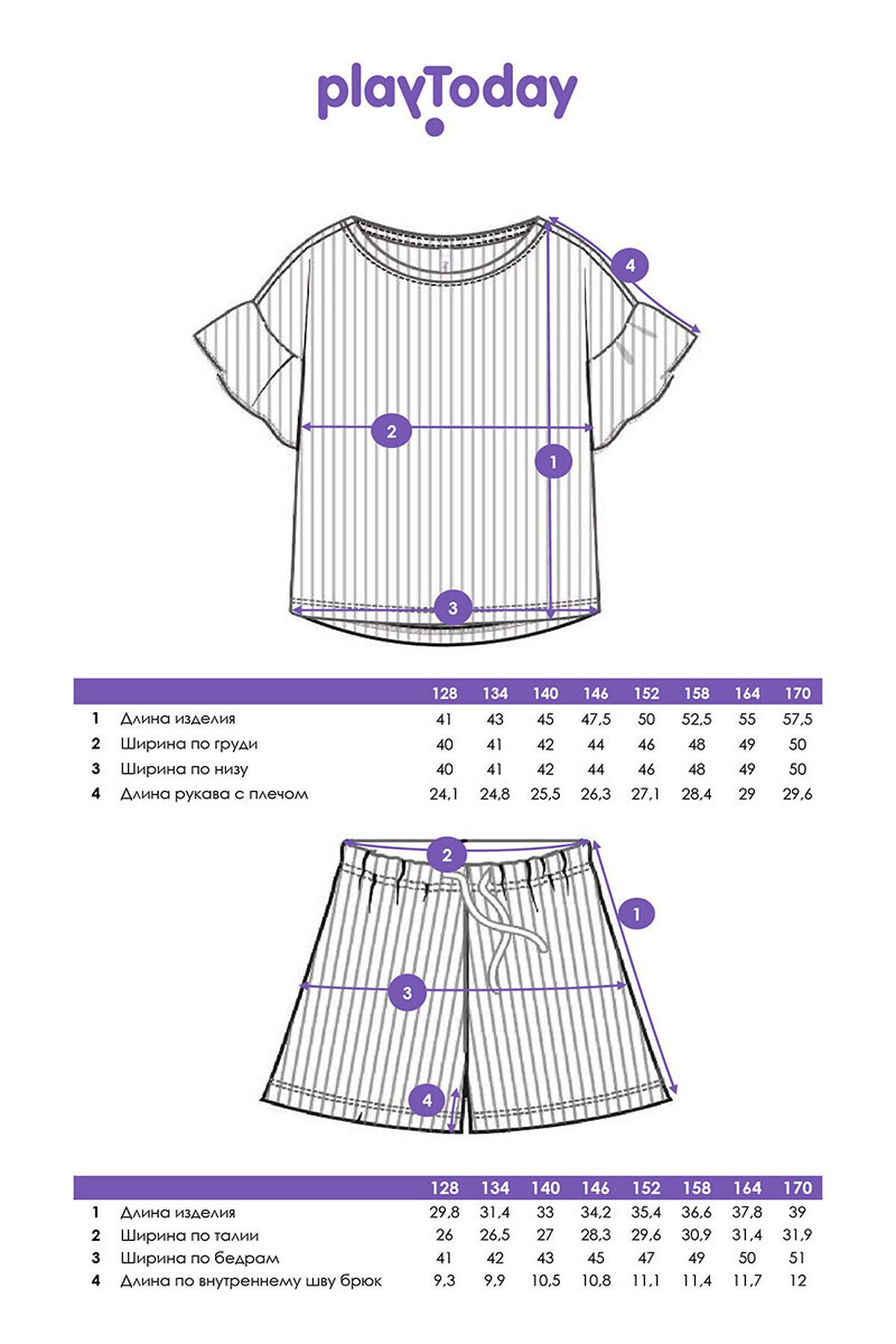 playToday

4

2

1

3

| | | 128 | 134 | 140 | 146 | 152 | 158 | 164 | 170 |
|---|---|---|---|---|---|---|---|---|---|
| 1 | Длина изделия | 41 | 43 | 45 | 47,5 | 50 | 52,5 | 55 | 57,5 |
| 2 | Ширина по груди | 40 | 41 | 42 | 44 | 46 | 48 | 49 | 50 |
| 3 | Ширина по низу | 40 | 41 | 42 | 44 | 46 | 48 | 49 | 50 |
| 4 | Длина рукава с плечом | 24,1 | 24,8 | 25,5 | 26,3 | 27,1 | 28,4 | 29 | 29,6 |

2

1

3

4

| | | 128 | 134 | 140 | 146 | 152 | 158 | 164 | 170 |
|---|---|---|---|---|---|---|---|---|---|
| 1 | Длина изделия | 29,8 | 31,4 | 33 | 34,2 | 35,4 | 36,6 | 37,8 | 39 |
| 2 | Ширина по талии | 26 | 26,5 | 27 | 28,3 | 29,6 | 30,9 | 31,4 | 31,9 |
| 3 | Ширина по бедрам | 41 | 42 | 43 | 45 | 47 | 49 | 50 | 51 |
| 4 | Длина по внутреннему шву брюк | 9,3 | 9,9 | 10,5 | 10,8 | 11,1 | 11,4 | 11,7 | 12 |